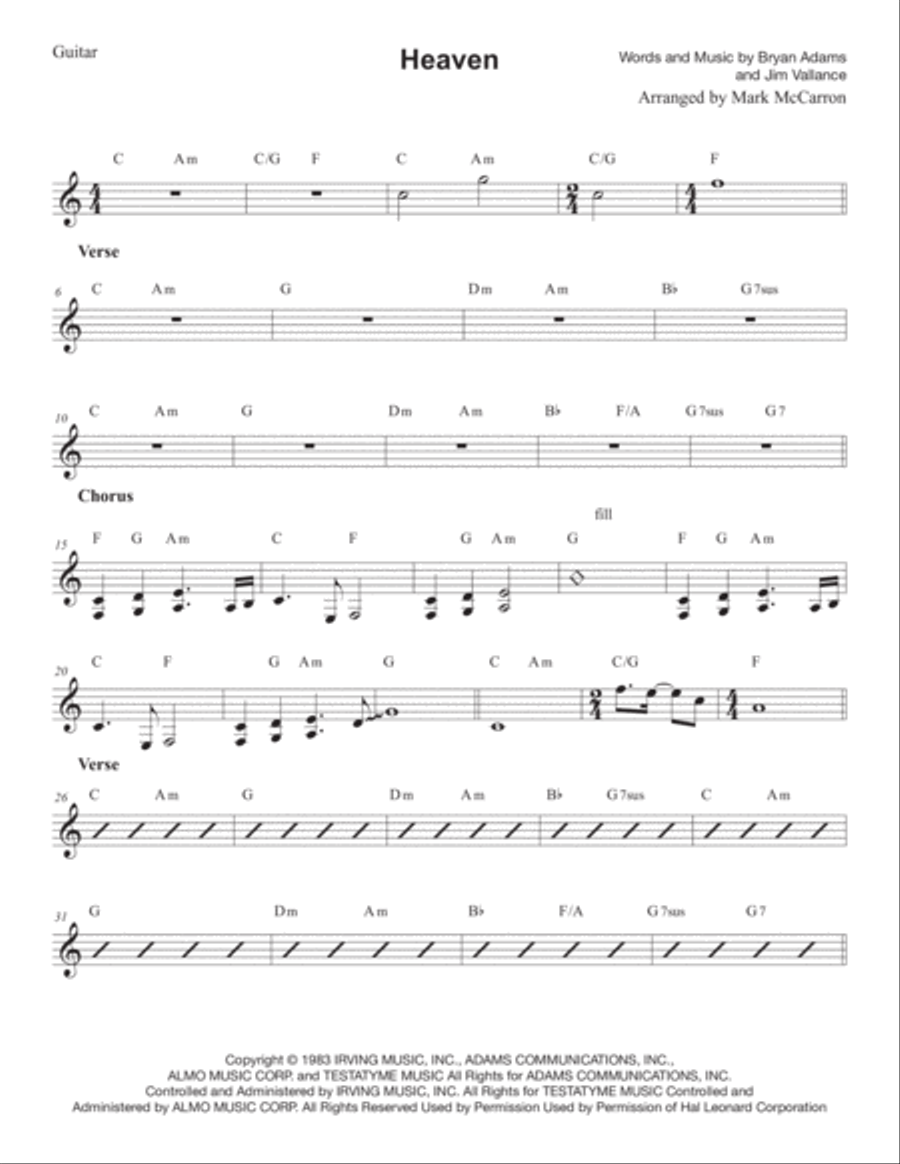 Guitar

Heaven

Words and Music by Bryan Adams and Jim Vallance

Arranged by Mark McCarron

C Am C/G F C Am C/G F

Verse

6 C Am G Dm Am B♭ G7sus

10 C Am G Dm Am B♭ F/A G7sus G7

Chorus

fill

15 F G Am C F G Am G F G Am

20 C F G Am G C Am C/G F

Verse

26 C Am G Dm Am B♭ G7sus C Am

31 G Dm Am B♭ F/A G7sus G7

Copyright © 1983 IRVING MUSIC, INC., ADAMS COMMUNICATIONS, INC., ALMO MUSIC CORP. and TESTATYME MUSIC All Rights for ADAMS COMMUNICATIONS, INC. Controlled and Administered by IRVING MUSIC, INC. All Rights for TESTATYME MUSIC Controlled and Administered by ALMO MUSIC CORP. All Rights Reserved Used by Permission Used by Permission of Hal Leonard Corporation